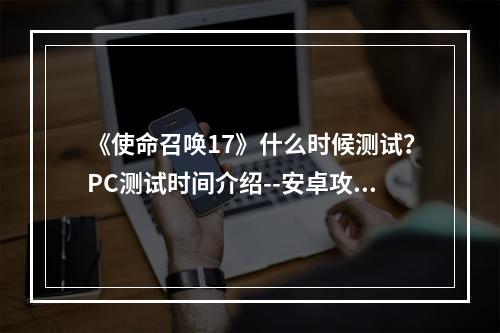 《使命召唤17》什么时候测试？PC测试时间介绍--安卓攻...